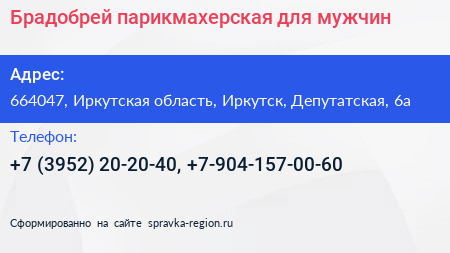 Брадобрей парикмахерская для мужчин

Адрес:
664047, Иркутская область, Иркутск, Депутатская, 6а

Телефон:
+7 (3952) 20-20-40, +7-904-157-00-60

Сформированно на сайте spravka-region.ru